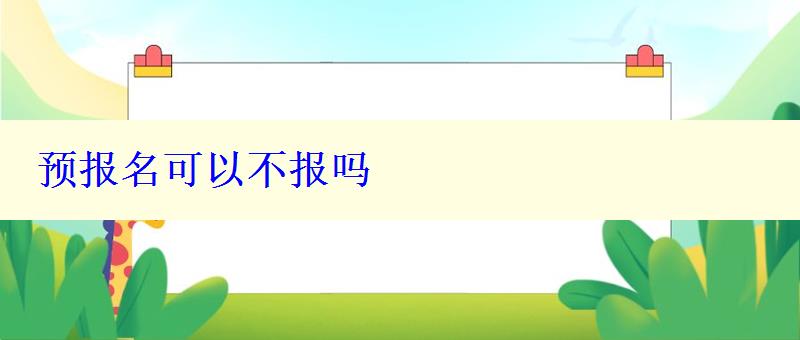 预报名可以不报吗